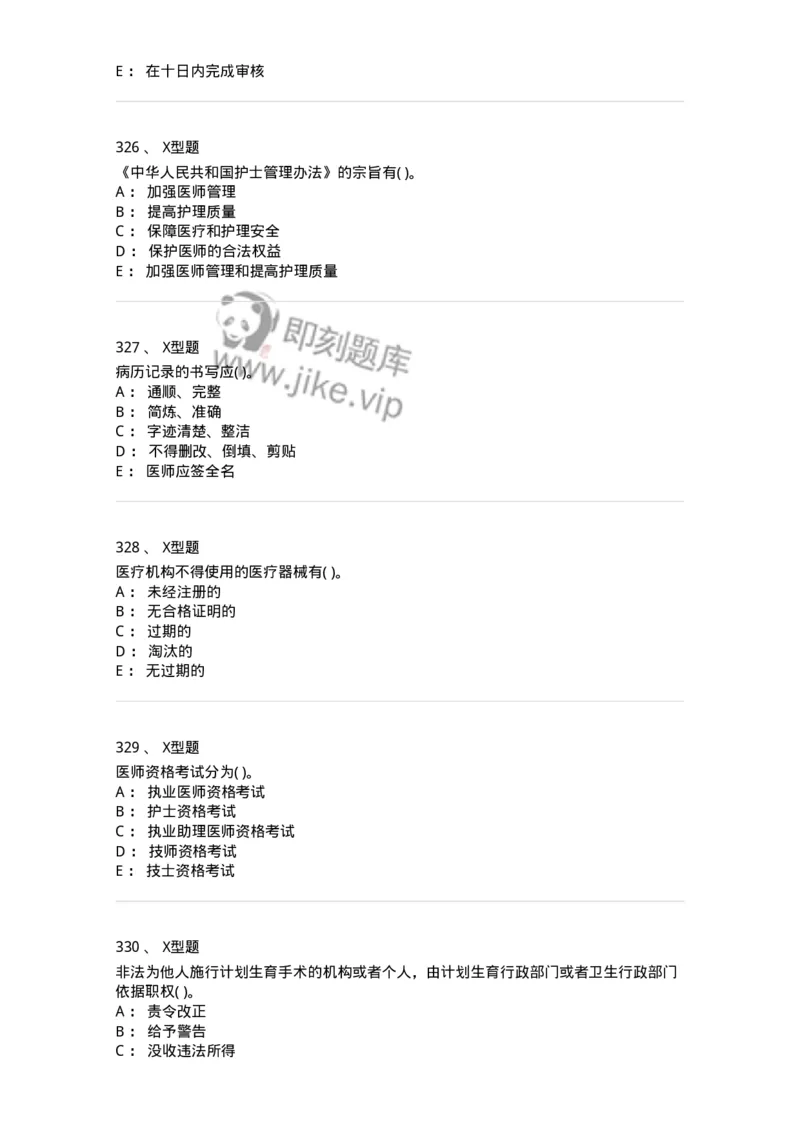 E： 在十日内完成审核

326 、 X型题
《中华人民共和国护士管理办法》的宗旨有( )。
A： 加强医师管理
B： 提高护理质量
C： 保障医疗和护理安全
D： 保护医师的合法权益
E： 加强医师管理和提高护理质量

即刻题库
www.jike.vip

327 、 X型题
病历记录的书写应( )。
A： 通顺、完整
B： 简炼、准确
C： 字迹清楚、整洁
D： 不得删改、倒填、剪贴
E： 医师应签全名

328 、 X型题
医疗机构不得使用的医疗器械有( )。
A： 未经注册的
B： 无合格证明的
C： 过期的
D： 淘汰的
E： 无过期的

329 、 X型题
医师资格考试分为( )。
A： 执业医师资格考试
B： 护士资格考试
C： 执业助理医师资格考试
D： 技师资格考试
E： 技士资格考试

330 、 X型题
非法为他人施行计划生育手术的机构或者个人，由计划生育行政部门或者卫生行政部门依据职权( )。
A： 责令改正
B： 给予警告
C： 没收违法所得